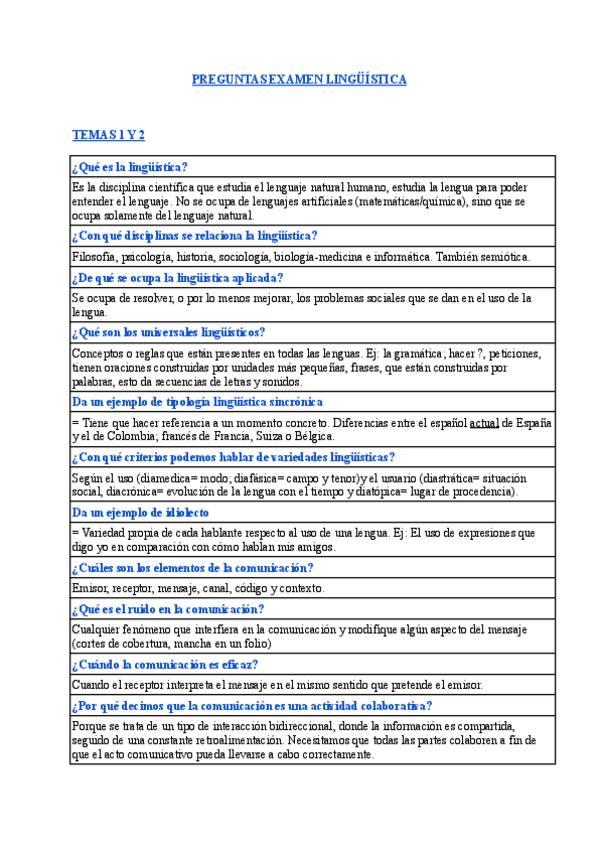 PREGUNTAS EXAMEN LINGÜÍSTICA

TEMAS 1 Y 2

| ¿Qué es la lingüística? |
|---|
| Es la disciplina científica que estudia el lenguaje natural humano, estudia la lengua para poder entender el lenguaje. No se ocupa de lenguajes artificiales (matemáticas/química), sino que se ocupa solamente del lenguaje natural. |
| ¿Con qué disciplinas se relaciona la lingüística? |
| Filosofía, psicología, historia, sociología, biología-medicina e informática. También semiótica. |
| ¿De qué se ocupa la lingüística aplicada? |
| Se ocupa de resolver, o por lo menos mejorar, los problemas sociales que se dan en el uso de la lengua. |
| ¿Qué son los universales lingüísticos? |
| Conceptos o reglas que están presentes en todas las lenguas. Ej: la gramática; hacer ?, peticiones, tienen oraciones construidas por unidades más pequeñas, frases, que están construidas por palabras, esto da secuencias de letras y sonidos. |
| Da un ejemplo de tipología lingüística sincrónica |
| = Tiene que hacer referencia a un momento concreto. Diferencias entre el español actual de España y el de Colombia; francés de Francia, Suiza o Bélgica. |
| ¿Con qué criterios podemos hablar de variedades lingüísticas? |
| Según el uso (diamedica= modo; diafásica= campo y tenor) y el usuario (diastrática= situación social, diacrónica= evolución de la lengua con el tiempo y diatópica= lugar de procedencia). |
| Da un ejemplo de idiolecto |
| = Variedad propia de cada hablante respecto al uso de una lengua. Ej: El uso de expresiones que digo yo en comparación con cómo hablan mis amigos. |
| ¿Cuáles son los elementos de la comunicación? |
| Emisor, receptor, mensaje, canal, código y contexto. |
| ¿Qué es el ruido en la comunicación? |
| Cualquier fenómeno que interfiera en la comunicación y modifique algún aspecto del mensaje (cortes de cobertura, mancha en un folio) |
| ¿Cuándo la comunicación es eficaz? |
| Cuando el receptor interpreta el mensaje en el mismo sentido que pretende el emisor. |
| ¿Por qué decimos que la comunicación es una actividad colaborativa? |
| Porque se trata de un tipo de interacción bidireccional, donde la información es compartida, seguido de una constante retroalimentación. Necesitamos que todas las partes colaboren a fin de que el acto comunicativo pueda llevarse a cabo correctamente. |